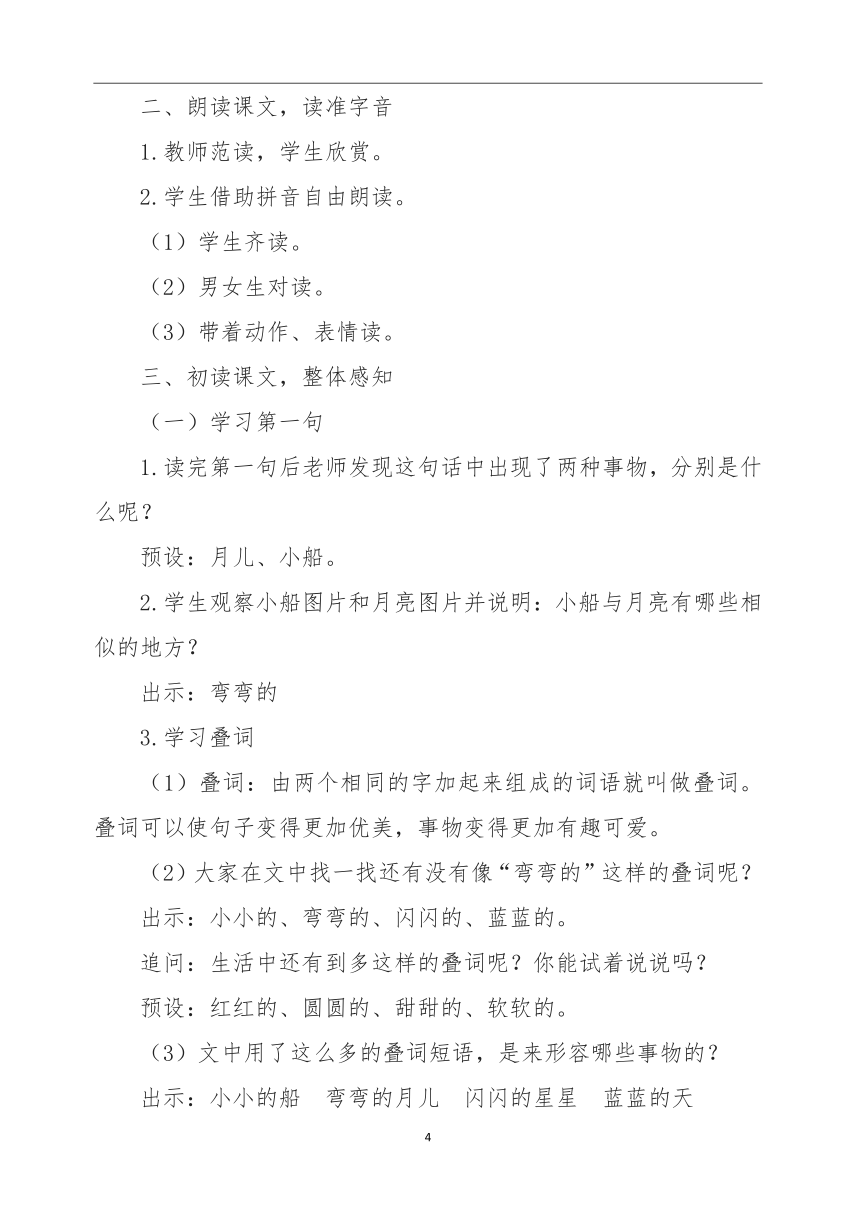 二、朗读课文，读准字音

1.教师范读，学生欣赏。

2.学生借助拼音自由朗读。

（1）学生齐读。

（2）男女生对读。

（3）带着动作、表情读。

三、初读课文，整体感知

（一）学习第一句

1.读完第一句后老师发现这句话中出现了两种事物，分别是什么呢？

预设：月儿、小船。

2.学生观察小船图片和月亮图片并说明：小船与月亮有哪些相似的地方？

出示：弯弯的

3.学习叠词

（1）叠词：由两个相同的字加起来组成的词语就叫做叠词。叠词可以使句子变得更加优美，事物变得更加有趣可爱。

（2）大家在文中找一找还有没有像“弯弯的”这样的叠词呢？

出示：小小的、弯弯的、闪闪的、蓝蓝的。

追问：生活中还有到多这样的叠词呢？你能试着说说吗？

预设：红红的、圆圆的、甜甜的、软软的。

（3）文中用了这么多的叠词短语，是来形容哪些事物的？

出示：小小的船　弯弯的月儿　闪闪的星星　蓝蓝的天

4